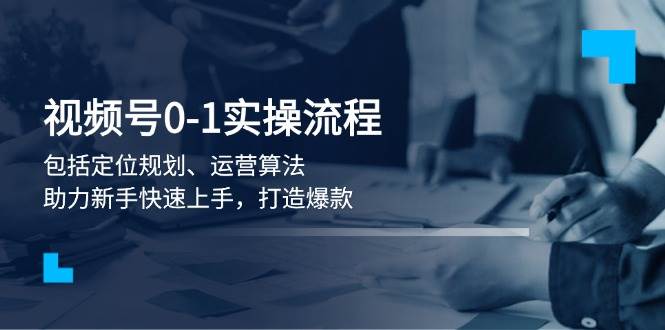 视频号0-1实操流程

包括定位规划、运营算法
助力新手快速上手，打造爆款